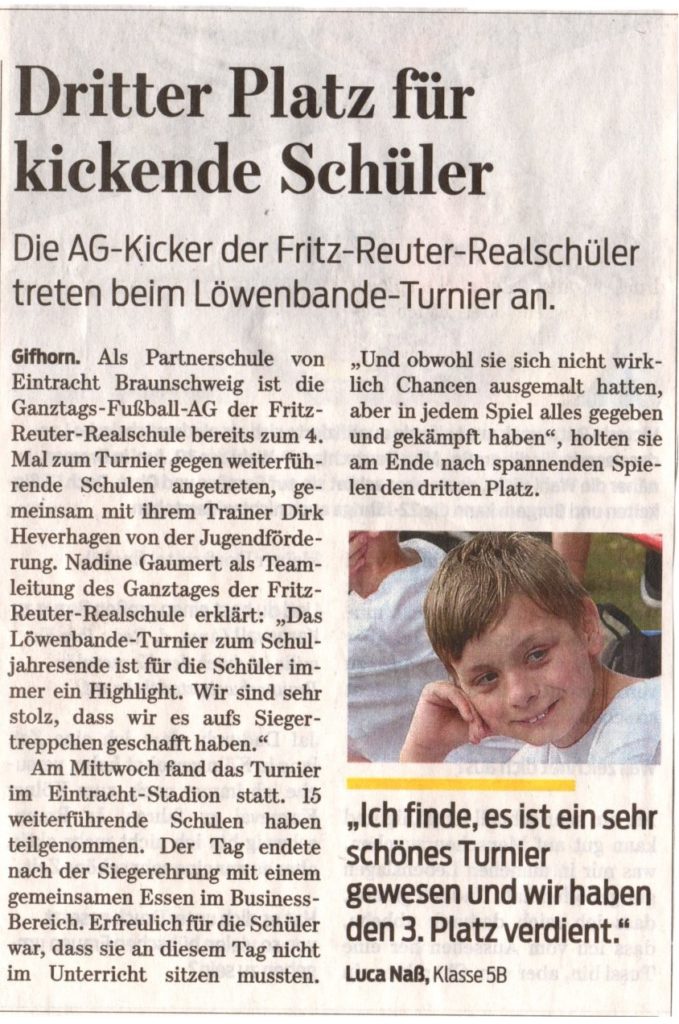 Dritter Platz für kickende Schüler

Die AG-Kicker der Fritz-Reuter-Realschüler treten beim Löwenbande-Turnier an.

Gifhorn. Als Partnerschule von Eintracht Braunschweig ist die Ganztags-Fußball-AG der Fritz-Reuter-Realschule bereits zum 4. Mal zum Turnier gegen weiterführende Schulen angetreten, gemeinsam mit ihrem Trainer Dirk Heverhagen von der Jugendförderung. Nadine Gaumert als Teamleitung des Ganztages der Fritz-Reuter-Realschule erklärt: „Das Löwenbande-Turnier zum Schuljahresende ist für die Schüler immer ein Highlight. Wir sind sehr stolz, dass wir es aufs Siegertreppchen geschafft haben."

Am Mittwoch fand das Turnier im Eintracht-Stadion statt. 15 weiterführende Schulen haben teilgenommen. Der Tag endete nach der Siegerehrung mit einem gemeinsamen Essen im Business-Bereich. Erfreulich für die Schüler war, dass sie an diesem Tag nicht im Unterricht sitzen mussten.

„Und obwohl sie sich nicht wirklich Chancen ausgemalt hatten, aber in jedem Spiel alles gegeben und gekämpft haben", holten sie am Ende nach spannenden Spielen den dritten Platz.

„Ich finde, es ist ein sehr schönes Turnier gewesen und wir haben den 3. Platz verdient."
Luca Naß, Klasse 5B